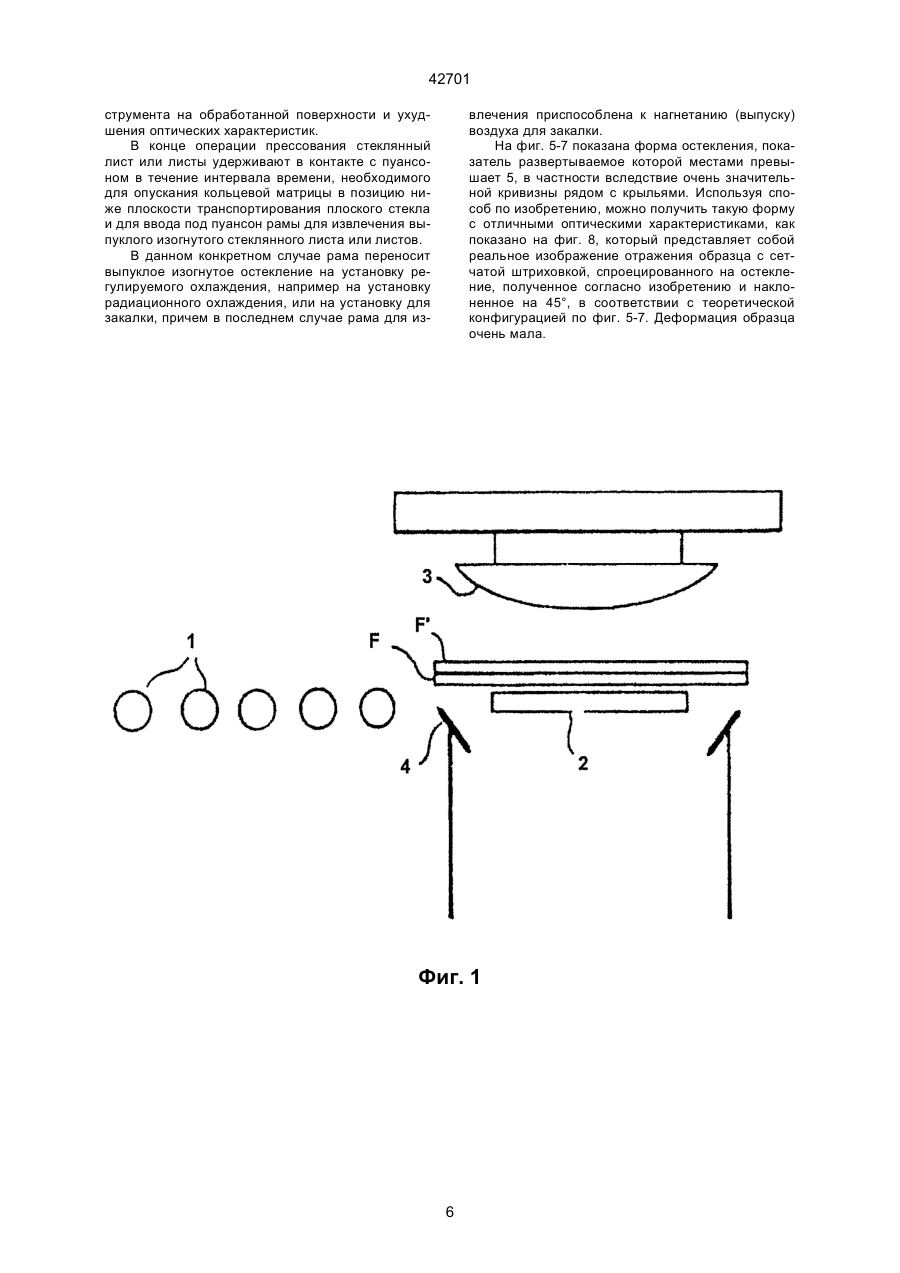 42701

струмента на обработанной поверхности и ухудшения оптических характеристик.

В конце операции прессования стеклянный лист или листы удерживают в контакте с пуансоном в течение интервала времени, необходимого для опускания кольцевой матрицы в позицию ниже плоскости транспортирования плоского стекла и для ввода под пуансон рамы для извлечения выпуклого изогнутого стеклянного листа или листов.

В данном конкретном случае рама переносит выпуклое изогнутое остекление на установку регулируемого охлаждения, например на установку радиационного охлаждения, или на установку для закалки, причем в последнем случае рама для извлечения приспособлена к нагнетанию (выпуску) воздуха для закалки.

На фиг. 5-7 показана форма остекления, показатель развертываемое которой местами превышает 5, в частности вследствие очень значительной кривизны рядом с крыльями. Используя способ по изобретению, можно получить такую форму с отличными оптическими характеристиками, как показано на фиг. 8, который представляет собой реальное изображение отражения образца с сетчатой штриховкой, спроецированного на остекление, полученное согласно изобретению и наклоненное на 45°, в соответствии с теоретической конфигурацией по фиг. 5-7. Деформация образца очень мала.

3
1
F
F'
4
2

Фиг. 1

6